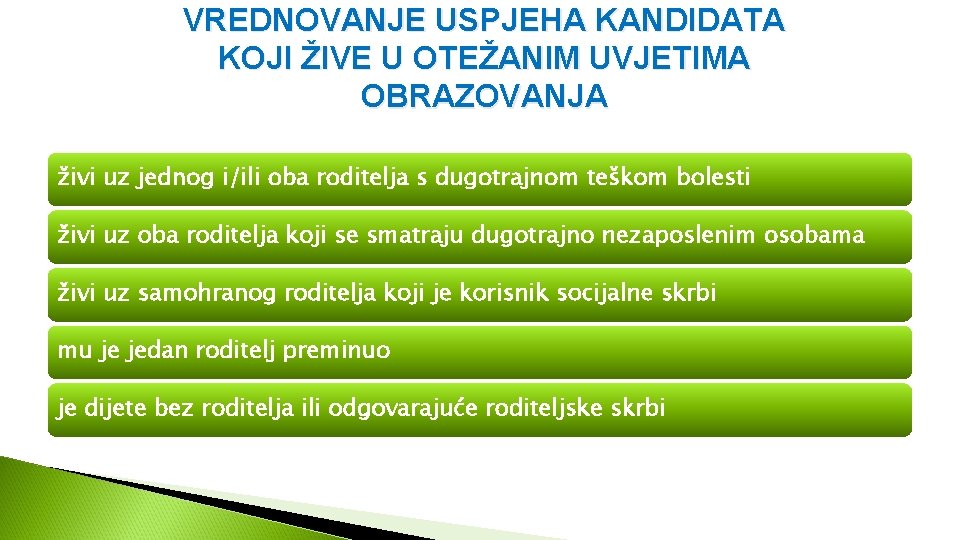 VREDNOVANJE USPJEHA KANDIDATA KOJI ŽIVE U OTEŽANIM UVJETIMA OBRAZOVANJA

živi uz jednog i/ili oba roditelja s dugotrajnom teškom bolesti

živi uz oba roditelja koji se smatraju dugotrajno nezaposlenim osobama

živi uz samohranog roditelja koji je korisnik socijalne skrbi

mu je jedan roditelj preminuo

je dijete bez roditelja ili odgovarajuće roditeljske skrbi